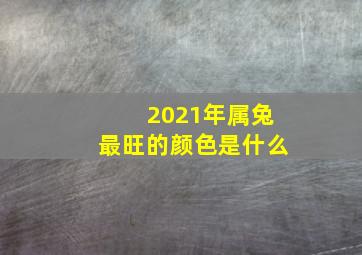 2021年属兔
最旺的颜色是什么